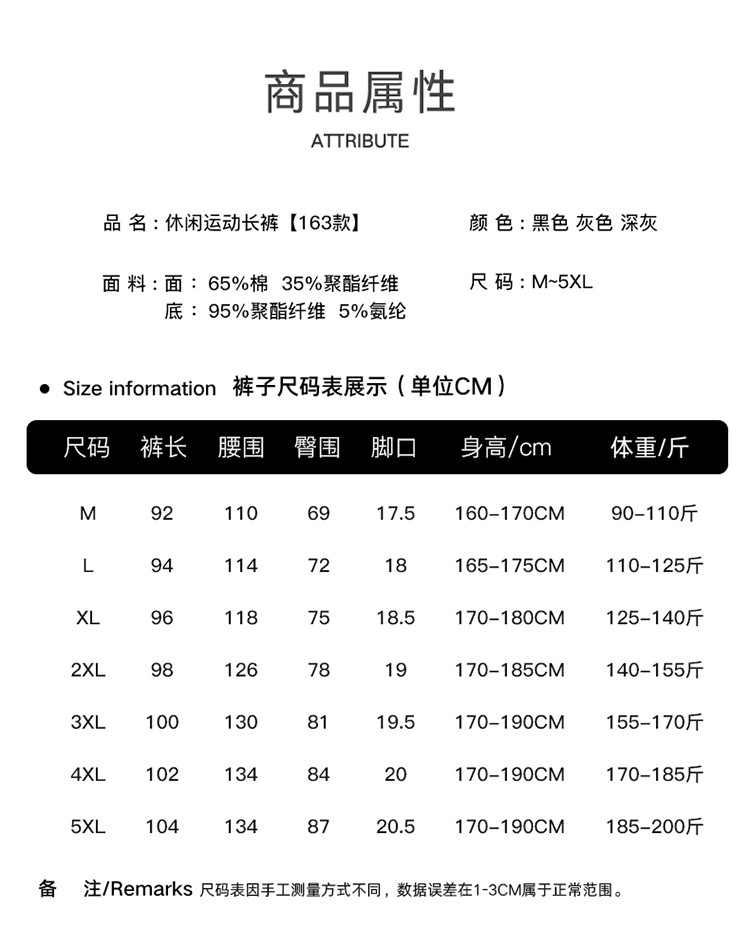 商品属性

ATTRIBUTE

品 名：休闲运动长裤【163款】

颜 色：黑色 灰色 深灰

面 料：面： 65%棉 35%聚酯纤维
底： 95%聚酯纤维 5%氨纶

尺 码：M~5XL

● Size information 裤子尺码表展示（单位CM）

| 尺码 | 裤长 | 腰围 | 臀围 | 脚口 | 身高/cm | 体重/斤 |
|---|---|---|---|---|---|---|
| M | 92 | 110 | 69 | 17.5 | 160-170CM | 90-110斤 |
| L | 94 | 114 | 72 | 18 | 165-175CM | 110-125斤 |
| XL | 96 | 118 | 75 | 18.5 | 170-180CM | 125-140斤 |
| 2XL | 98 | 126 | 78 | 19 | 170-185CM | 140-155斤 |
| 3XL | 100 | 130 | 81 | 19.5 | 170-190CM | 155-170斤 |
| 4XL | 102 | 134 | 84 | 20 | 170-190CM | 170-185斤 |
| 5XL | 104 | 134 | 87 | 20.5 | 170-190CM | 185-200斤 |

备 注/Remarks 尺码表因手工测量方式不同，数据误差在1-3CM属于正常范围。